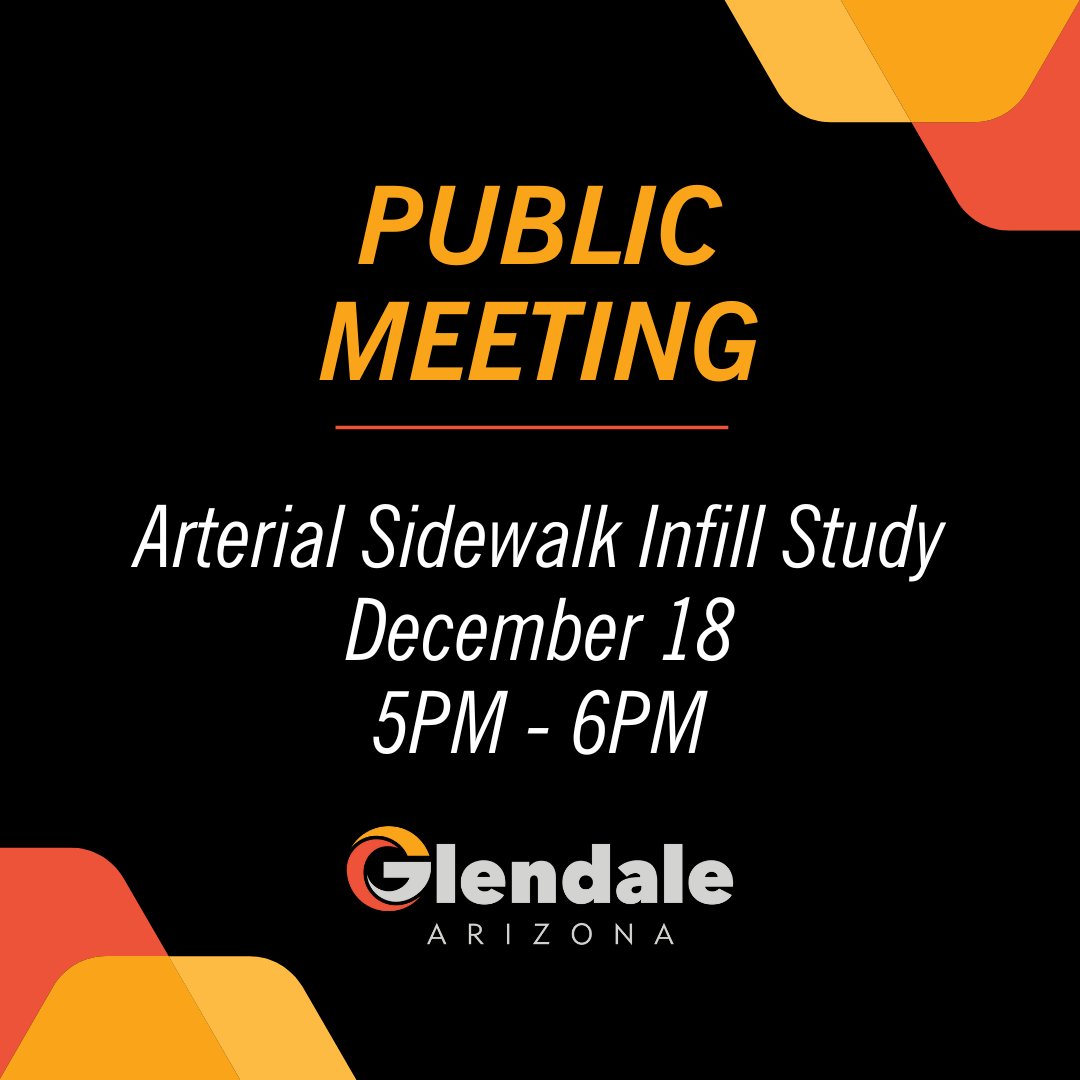 PUBLIC MEETING

Arterial Sidewalk Infill Study
December 18
5PM - 6PM

Glendale
ARIZONA